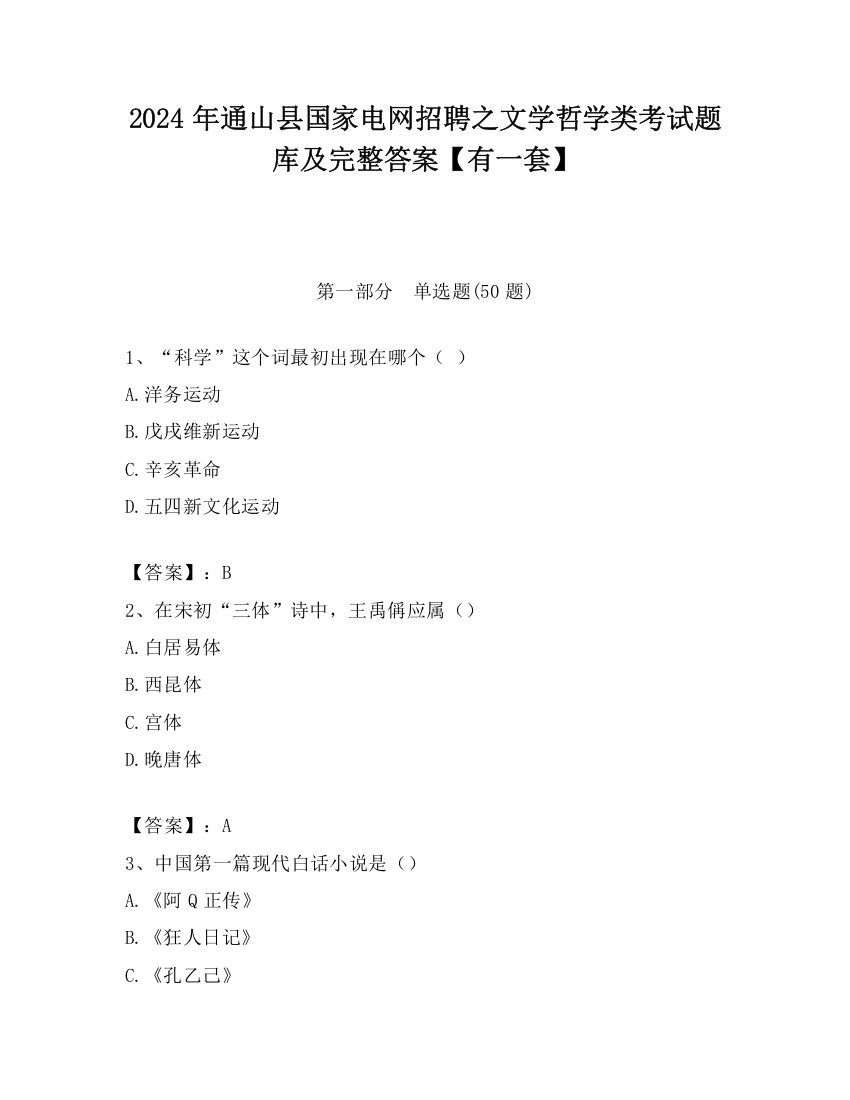 2024 年通山县国家电网招聘之文学哲学类考试题库及完整答案【有一套】

第一部分　单选题(50 题)

1、“科学”这个词最初出现在哪个（ ）

A.洋务运动

B.戊戌维新运动

C.辛亥革命

D.五四新文化运动

【答案】：B

2、在宋初“三体”诗中，王禹偁应属（）

A.白居易体

B.西昆体

C.宫体

D.晚唐体

【答案】：A

3、中国第一篇现代白话小说是（）

A.《阿 Q 正传》

B.《狂人日记》

C.《孔乙己》